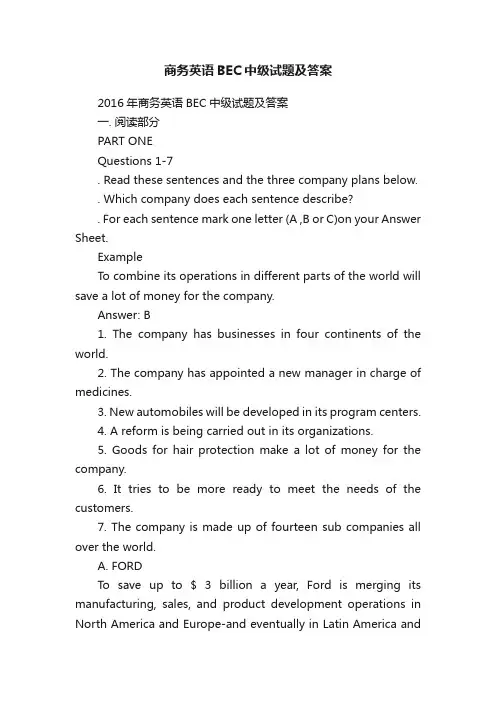 商务英语BEC中级试题及答案

2016年商务英语BEC中级试题及答案

一. 阅读部分

PART ONE

Questions 1-7

. Read these sentences and the three company plans below.

. Which company does each sentence describe?

. For each sentence mark one letter (A ,B or C)on your Answer Sheet.

Example

To combine its operations in different parts of the world will save a lot of money for the company.

Answer: B

1. The company has businesses in four continents of the world.

2. The company has appointed a new manager in charge of medicines.

3. New automobiles will be developed in its program centers.

4. A reform is being carried out in its organizations.

5. Goods for hair protection make a lot of money for the company.

6. It tries to be more ready to meet the needs of the customers.

7. The company is made up of fourteen sub companies all over the world.

A. FORD

To save up to \$ 3 billion a year, Ford is merging its manufacturing, sales, and product development operations in North America and Europe-and eventually in Latin America and